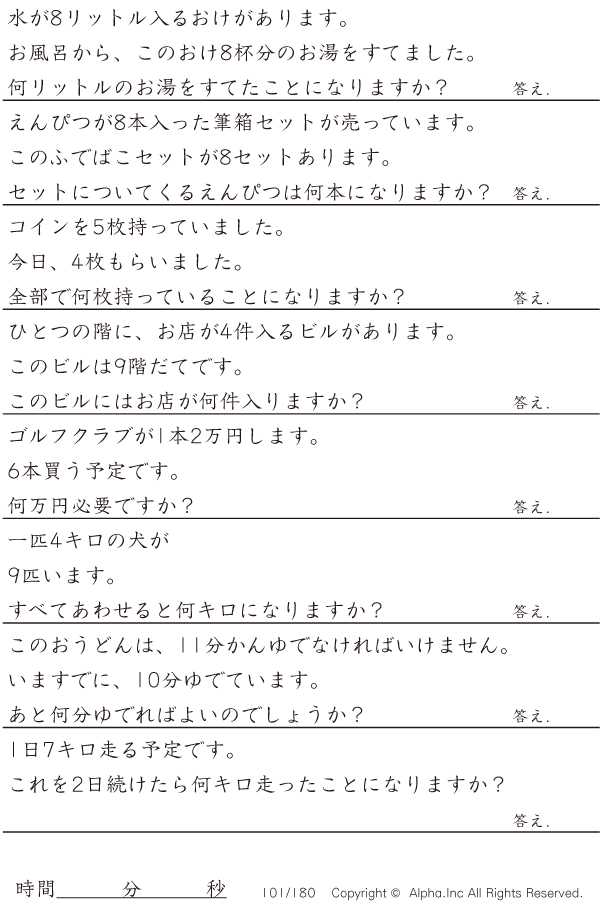 水が8リットル入るおけがあります。
お風呂から、このおけ8杯分のお湯をすてました。
何リットルのお湯をすてたことになりますか？ 答え.

えんぴつが8本入った筆箱セットが売っています。
このふでばこセットが8セットあります。
セットについてくるえんぴつは何本になりますか？ 答え.

コインを5枚持っていました。
今日、4枚もらいました。
全部で何枚持っていることになりますか？ 答え.

ひとつの階に、お店が4件入るビルがあります。
このビルは9階だてです。
このビルにはお店が何件入りますか？ 答え.

ゴルフクラブが1本2万円します。
6本買う予定です。
何万円必要ですか？ 答え.

一匹4キロの犬が
9匹います。
すべてあわせると何キロになりますか？ 答え.

このおうどんは、11分かんゆでなければいけません。
いますでに、10分ゆでています。
あと何分ゆでればよいのでしょうか？ 答え.

1日7キロ走る予定です。
これを2日続けたら何キロ走ったことになりますか？
答え.

時間____分____秒 101/180 Copyright © Alpha.Inc All Rights Reserved.